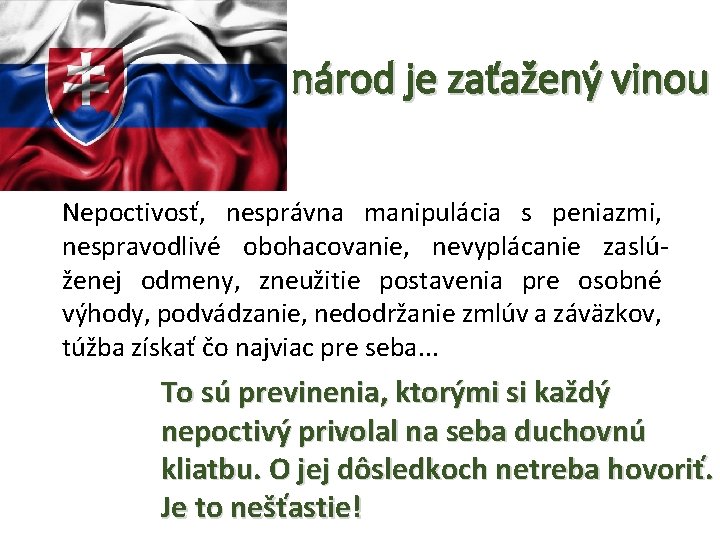 národ je zaťažený vinou

Nepoctivosť, nesprávna manipulácia s peniazmi, nespravodlivé obohacovanie, nevyplácanie zaslúženej odmeny, zneužitie postavenia pre osobné výhody, podvádzanie, nedodržanie zmlúv a záväzkov, túžba získať čo najviac pre seba...

To sú previnenia, ktorými si každý nepoctivý privolal na seba duchovnú kliatbu. O jej dôsledkoch netreba hovoriť. Je to nešťastie!